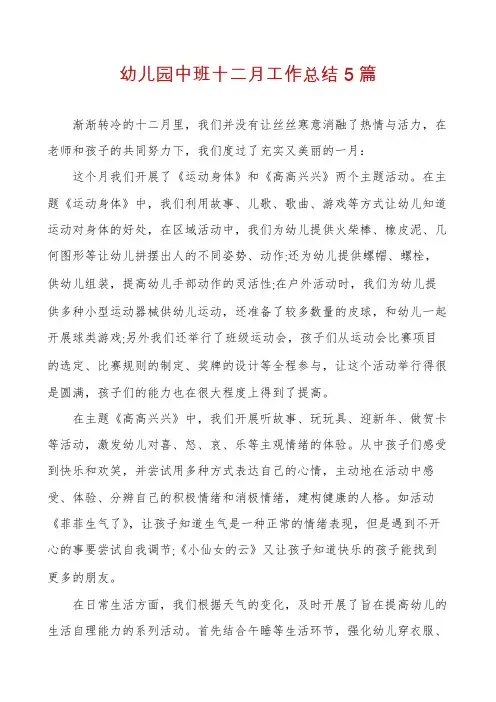 幼儿园中班十二月工作总结5篇

渐渐转冷的十二月里，我们并没有让丝丝寒意消融了热情与活力，在老师和孩子的共同努力下，我们度过了充实又美丽的一月：

这个月我们开展了《运动身体》和《高高兴兴》两个主题活动。在主题《运动身体》中，我们利用故事、儿歌、歌曲、游戏等方式让幼儿知道运动对身体的好处，在区域活动中，我们为幼儿提供火柴棒、橡皮泥、几何图形等让幼儿拼摆出人的不同姿势、动作;还为幼儿提供螺帽、螺栓，供幼儿组装，提高幼儿手部动作的灵活性;在户外活动时，我们为幼儿提供多种小型运动器械供幼儿运动，还准备了较多数量的皮球，和幼儿一起开展球类游戏;另外我们还举行了班级运动会，孩子们从运动会比赛项目的选定、比赛规则的制定、奖牌的设计等全程参与，让这个活动举行得很是圆满，孩子们的能力也在很大程度上得到了提高。

在主题《高高兴兴》中，我们开展听故事、玩玩具、迎新年、做贺卡等活动，激发幼儿对喜、怒、哀、乐等主观情绪的体验。从中孩子们感受到快乐和欢笑，并尝试用多种方式表达自己的心情，主动地在活动中感受、体验、分辨自己的积极情绪和消极情绪，建构健康的人格。如活动《菲菲生气了》，让孩子知道生气是一种正常的情绪表现，但是遇到不开心的事要尝试自我调节;《小仙女的云》又让孩子知道快乐的孩子能找到更多的朋友。

在日常生活方面，我们根据天气的变化，及时开展了旨在提高幼儿的生活自理能力的系列活动。首先结合午睡等生活环节，强化幼儿穿衣服、